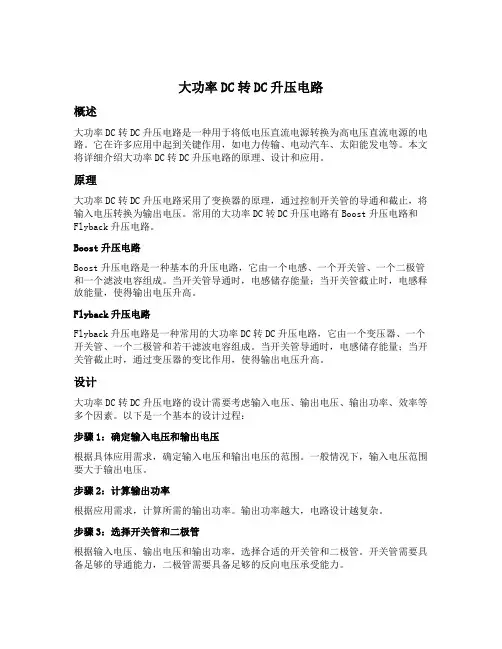 大功率DC转DC升压电路

概述

大功率DC转DC升压电路是一种用于将低电压直流电源转换为高电压直流电源的电路。它在许多应用中起到关键作用，如电力传输、电动汽车、太阳能发电等。本文将详细介绍大功率DC转DC升压电路的原理、设计和应用。

原理

大功率DC转DC升压电路采用了变换器的原理，通过控制开关管的导通和截止，将输入电压转换为输出电压。常用的大功率DC转DC升压电路有Boost升压电路和Flyback升压电路。

Boost升压电路

Boost升压电路是一种基本的升压电路，它由一个电感、一个开关管、一个二极管和一个滤波电容组成。当开关管导通时，电感储存能量；当开关管截止时，电感释放能量，使得输出电压升高。

Flyback升压电路

Flyback升压电路是一种常用的大功率DC转DC升压电路，它由一个变压器、一个开关管、一个二极管和若干滤波电容组成。当开关管导通时，电感储存能量；当开关管截止时，通过变压器的变比作用，使得输出电压升高。

设计

大功率DC转DC升压电路的设计需要考虑输入电压、输出电压、输出功率、效率等多个因素。以下是一个基本的设计过程：

步骤1：确定输入电压和输出电压

根据具体应用需求，确定输入电压和输出电压的范围。一般情况下，输入电压范围要大于输出电压。

步骤2：计算输出功率

根据应用需求，计算所需的输出功率。输出功率越大，电路设计越复杂。

步骤3：选择开关管和二极管

根据输入电压、输出电压和输出功率，选择合适的开关管和二极管。开关管需要具备足够的导通能力，二极管需要具备足够的反向电压承受能力。